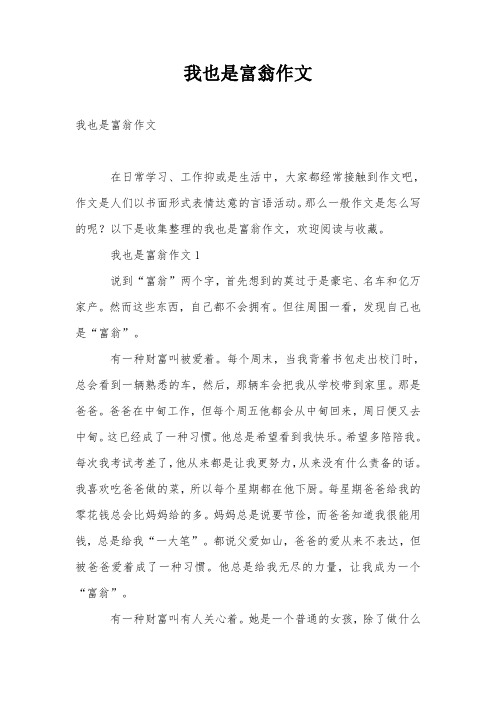 我也是富翁作文

我也是富翁作文

在日常学习、工作抑或是生活中，大家都经常接触到作文吧，作文是人们以书面形式表情达意的言语活动。那么一般作文是怎么写的呢？以下是收集整理的我也是富翁作文，欢迎阅读与收藏。

我也是富翁作文1

说到“富翁”两个字，首先想到的莫过于是豪宅、名车和亿万家产。然而这些东西，自己都不会拥有。但往周围一看，发现自己也是“富翁”。

有一种财富叫被爱着。每个周末，当我背着书包走出校门时，总会看到一辆熟悉的车，然后，那辆车会把我从学校带到家里。那是爸爸。爸爸在中甸工作，但每个周五他都会从中甸回来，周日便又去中甸。这已经成了一种习惯。他总是希望看到我快乐。希望多陪陪我。每次我考试考差了，他从来都是让我更努力，从来没有什么责备的话。我喜欢吃爸爸做的菜，所以每个星期都在他下厨。每星期爸爸给我的零花钱总会比妈妈给的多。妈妈总是说要节俭，而爸爸知道我很能用钱，总是给我“一大笔”。都说父爱如山，爸爸的爱从来不表达，但被爸爸爱着成了一种习惯。他总是给我无尽的力量，让我成为一个“富翁”。

有一种财富叫有人关心着。她是一个普通的女孩，除了做什么